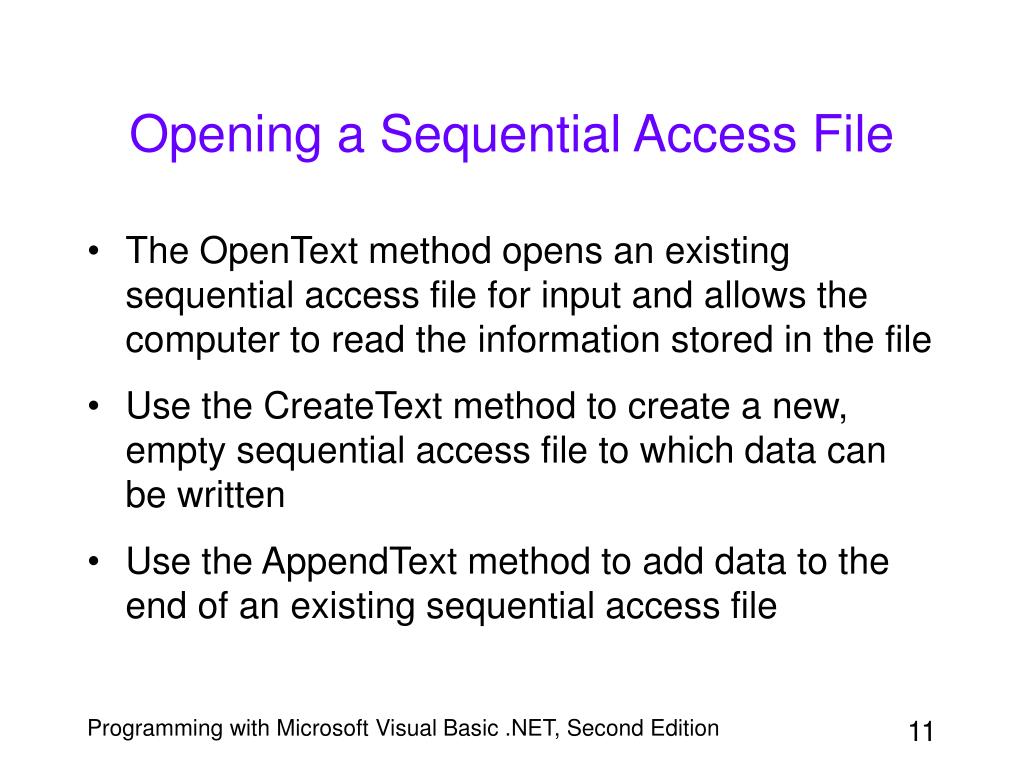 Opening a Sequential Access File

• The OpenText method opens an existing sequential access file for input and allows the computer to read the information stored in the file

• Use the CreateText method to create a new, empty sequential access file to which data can be written

• Use the AppendText method to add data to the end of an existing sequential access file

Programming with Microsoft Visual Basic .NET, Second Edition

11